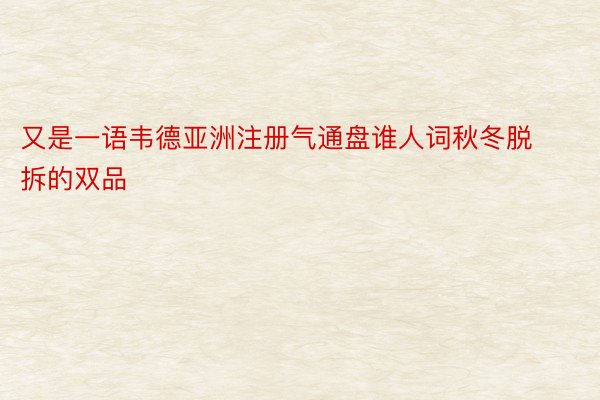 又是一语韦德亚洲注册气通盘谁人词秋冬脱拆的双品